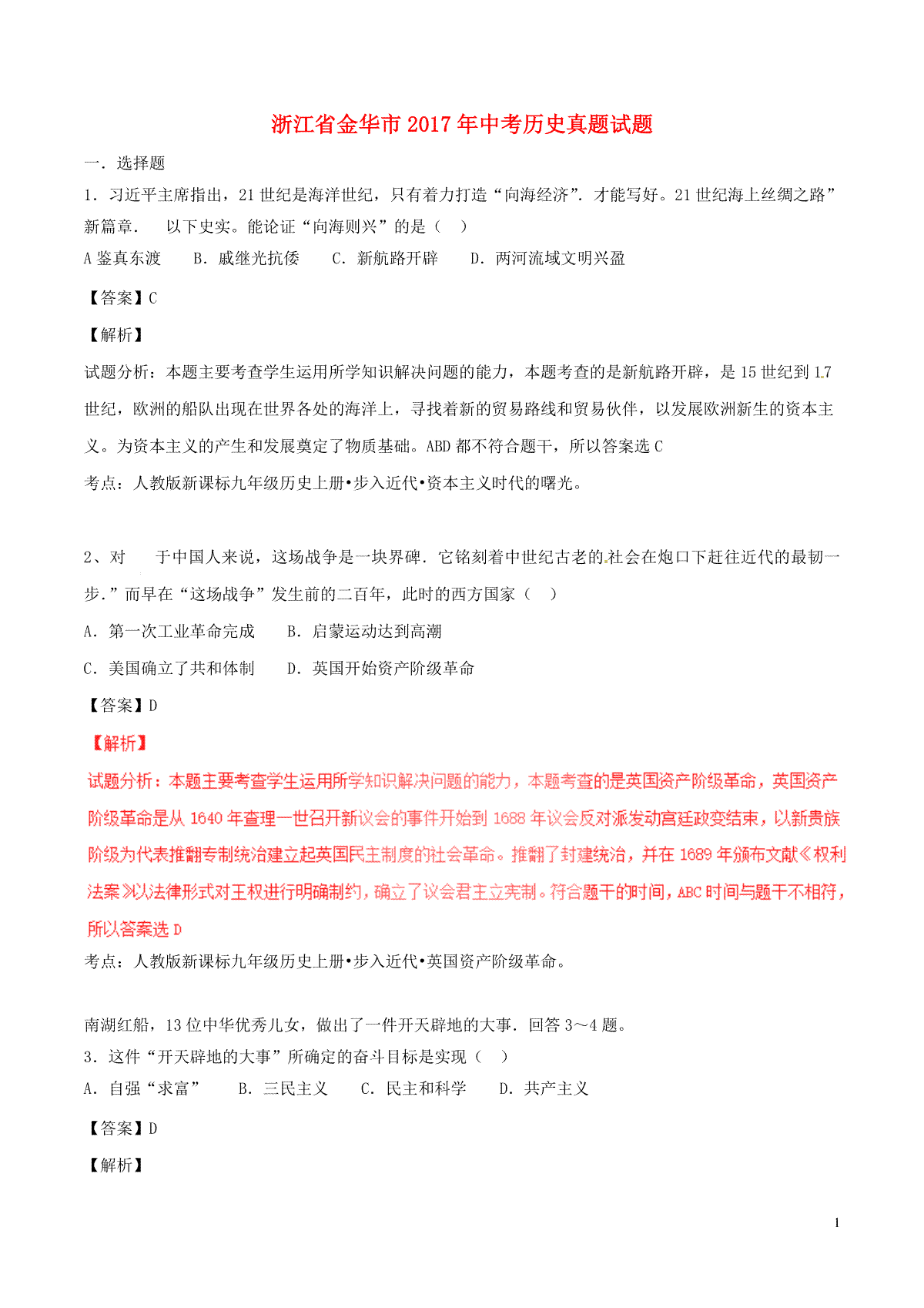 浙江省金华市2017年中考历史真题试题

一．选择题

1．习近平主席指出，21世纪是海洋世纪，只有着力打造“向海经济”．才能写好。21世纪海上丝绸之路”新篇章． 以下史实。能论证“向海则兴”的是（ ）

A鉴真东渡 B．戚继光抗倭 C．新航路开辟 D．两河流域文明兴盈

【答案】C

【解析】

试题分析：本题主要考查学生运用所学知识解决问题的能力，本题考查的是新航路开辟，是15世纪到17世纪，欧洲的船队出现在世界各处的海洋上，寻找着新的贸易路线和贸易伙伴，以发展欧洲新生的资本主义。为资本主义的产生和发展奠定了物质基础。ABD都不符合题干，所以答案选C

考点：人教版新课标九年级历史上册•步入近代•资本主义时代的曙光。

2、对 于中国人来说，这场战争是一块界碑．它铭刻着中世纪古老的社会在炮口下赶往近代的最韧一步．”而早在“这场战争”发生前的二百年，此时的西方国家（ ）

A．第一次工业革命完成 B．启蒙运动达到高潮

C．美国确立了共和体制 D．英国开始资产阶级革命

【答案】D

【解析】

试题分析：本题主要考查学生运用所学知识解决问题的能力，本题考查的是英国资产阶级革命，英国资产阶级革命是从1640年查理一世召开新议会的事件开始到1688年议会反对派发动宫廷政变结束，以新贵族阶级为代表推翻专制统治建立起英国民主制度的社会革命。推翻了封建统治，并在1689年颁布文献《权利法案》以法律形式对王权进行明确制约，确立了议会君主立宪制。符合题干的时间，ABC时间与题干不相符，所以答案选D

考点：人教版新课标九年级历史上册•步入近代•英国资产阶级革命。

南湖红船，13位中华优秀儿女，做出了一件开天辟地的大事．回答3～4题。

3．这件“开天辟地的大事”所确定的奋斗目标是实现（ ）

A．自强“求富” B．三民主义 C．民主和科学 D．共产主义

【答案】D

【解析】

1